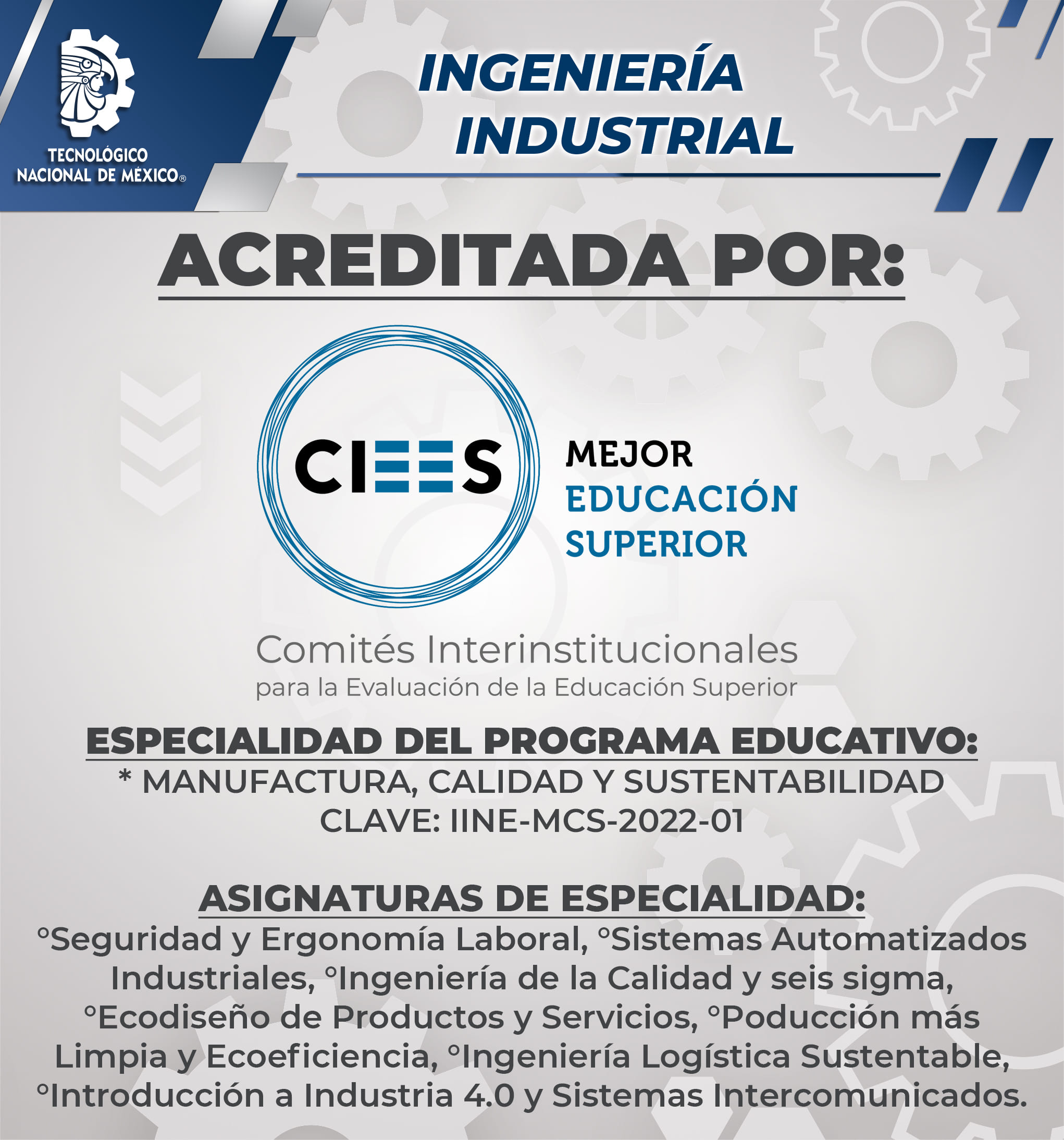 TECNOLÓGICO NACIONAL DE MÉXICO®

INGENIERÍA INDUSTRIAL

ACREDITADA POR:

CIEES

MEJOR EDUCACIÓN SUPERIOR

Comités Interinstitucionales para la Evaluación de la Educación Superior

ESPECIALIDAD DEL PROGRAMA EDUCATIVO:
* MANUFACTURA, CALIDAD Y SUSTENTABILIDAD
CLAVE: IINE-MCS-2022-01

ASIGNATURAS DE ESPECIALIDAD:
°Seguridad y Ergonomía Laboral, °Sistemas Automatizados Industriales, °Ingeniería de la Calidad y seis sigma, °Ecodiseño de Productos y Servicios, °Poducción más Limpia y Ecoeficiencia, °Ingeniería Logística Sustentable, °Introducción a Industria 4.0 y Sistemas Intercomunicados.